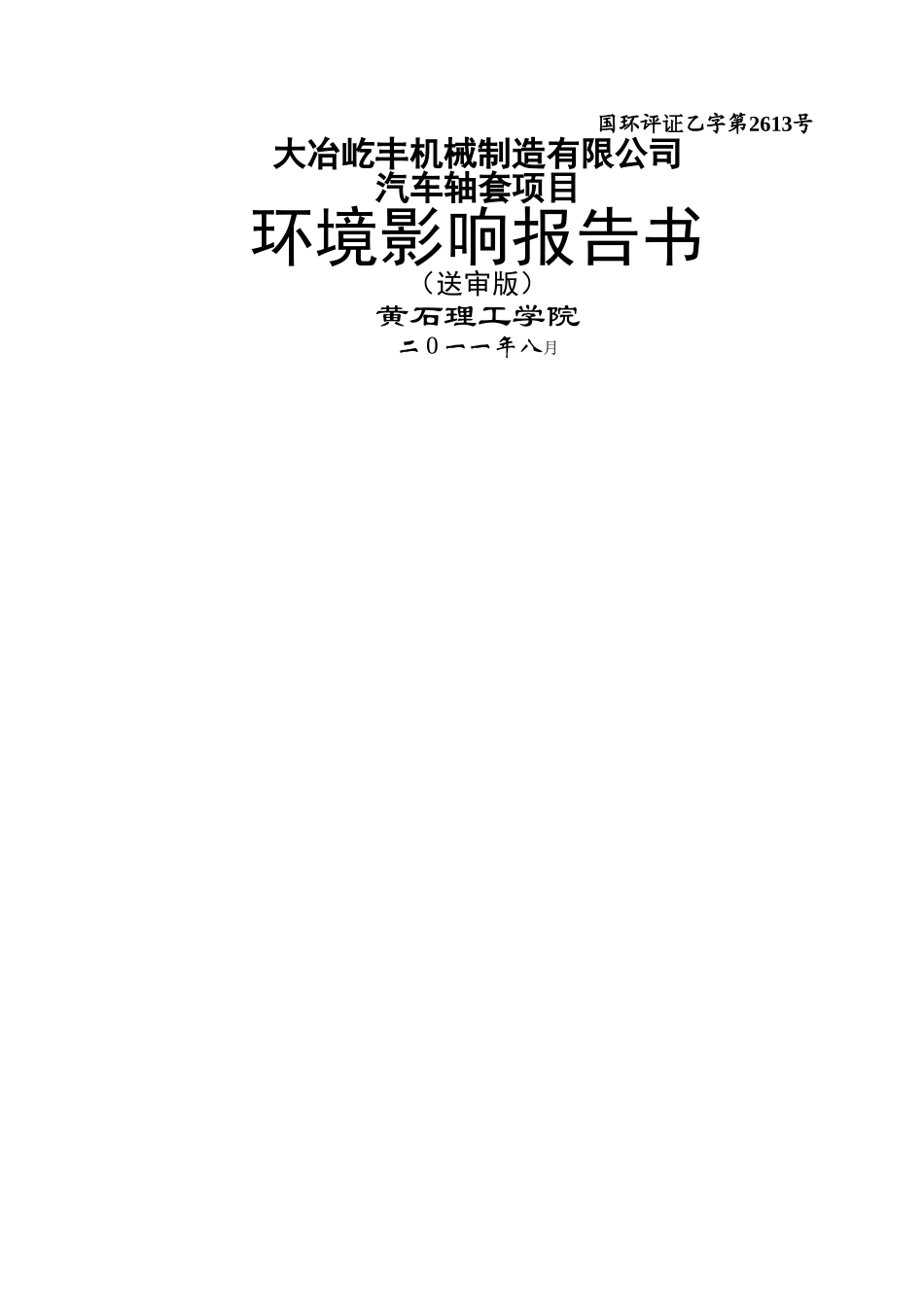 国环评证乙字第2613号

大冶屹丰机械制造有限公司
汽车轴套项目

环境影响报告书

（送审版）

黄石理工学院

二０一一年八月